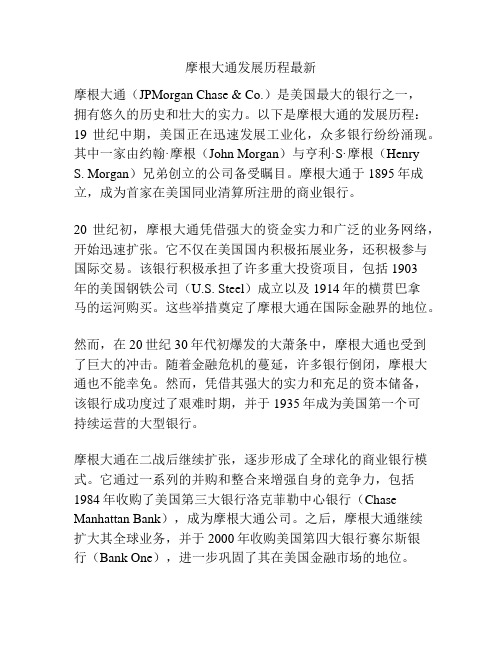 摩根大通发展历程最新

摩根大通（JPMorgan Chase & Co.）是美国最大的银行之一，拥有悠久的历史和壮大的实力。以下是摩根大通的发展历程：19 世纪中期，美国正在迅速发展工业化，众多银行纷纷涌现。其中一家由约翰·摩根（John Morgan）与亨利·S·摩根（Henry S. Morgan）兄弟创立的公司备受瞩目。摩根大通于 1895 年成立，成为首家在美国同业清算所注册的商业银行。

20 世纪初，摩根大通凭借强大的资金实力和广泛的业务网络，开始迅速扩张。它不仅在美国国内积极拓展业务，还积极参与国际交易。该银行积极承担了许多重大投资项目，包括 1903 年的美国钢铁公司（U.S. Steel）成立以及 1914 年的横贯巴拿马的运河购买。这些举措奠定了摩根大通在国际金融界的地位。

然而，在 20 世纪 30 年代初爆发的大萧条中，摩根大通也受到了巨大的冲击。随着金融危机的蔓延，许多银行倒闭，摩根大通也不能幸免。然而，凭借其强大的实力和充足的资本储备，该银行成功度过了艰难时期，并于 1935 年成为美国第一个可持续运营的大型银行。

摩根大通在二战后继续扩张，逐步形成了全球化的商业银行模式。它通过一系列的并购和整合来增强自身的竞争力，包括 1984 年收购了美国第三大银行洛克菲勒中心银行（Chase Manhattan Bank），成为摩根大通公司。之后，摩根大通继续扩大其全球业务，并于 2000 年收购美国第四大银行赛尔斯银行（Bank One），进一步巩固了其在美国金融市场的地位。